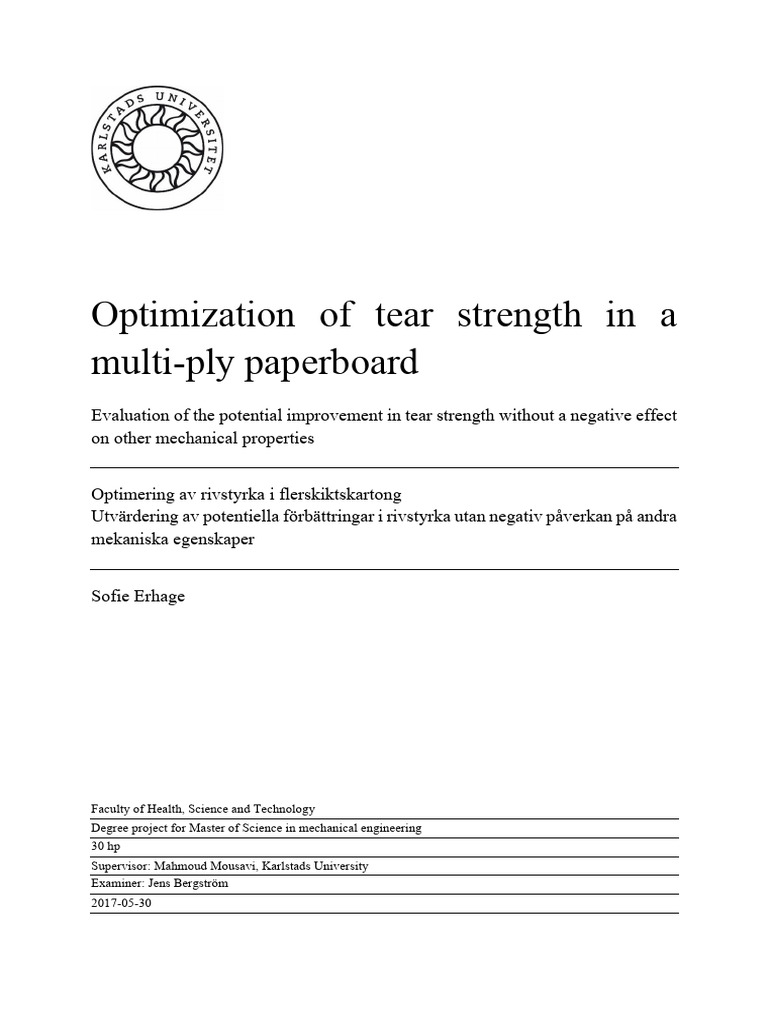 KARLSTADS UNIVERSITET

Optimization of tear strength in a multi-ply paperboard

Evaluation of the potential improvement in tear strength without a negative effect on other mechanical properties

Optimering av rivstyrka i flerskiktskartong
Utvärdering av potentiella förbättringar i rivstyrka utan negativ påverkan på andra mekaniska egenskaper

Sofie Erhage

Faculty of Health, Science and Technology
Degree project for Master of Science in mechanical engineering
30 hp
Supervisor: Mahmoud Mousavi, Karlstads University
Examiner: Jens Bergström
2017-05-30